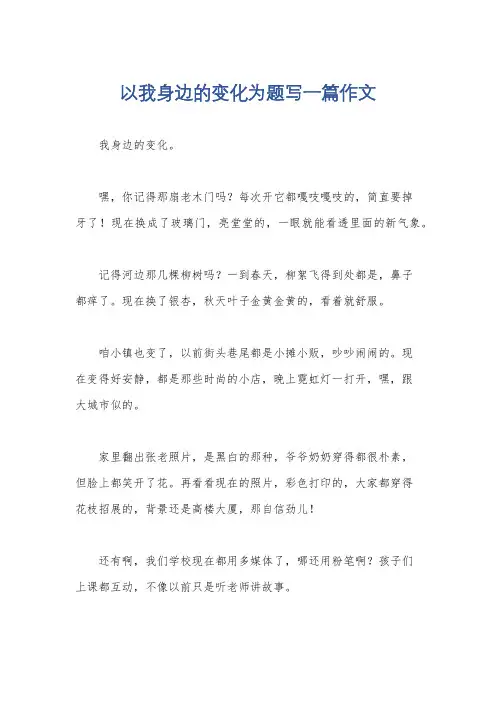 以我身边的变化为题写一篇作文

我身边的变化。

嘿，你记得那扇老木门吗？每次开它都嘎吱嘎吱的，简直要掉牙了！现在换成了玻璃门，亮堂堂的，一眼就能看透里面的新气象。

记得河边那几棵柳树吗？一到春天，柳絮飞得到处都是，鼻子都痒了。现在换了银杏，秋天叶子金黄金黄的，看着就舒服。

咱小镇也变了，以前街头巷尾都是小摊小贩，吵吵闹闹的。现在变得好安静，都是那些时尚的小店，晚上霓虹灯一打开，嘿，跟大城市似的。

家里翻出张老照片，是黑白的那种，爷爷奶奶穿得都很朴素，但脸上都笑开了花。再看看现在的照片，彩色打印的，大家都穿得花枝招展的，背景还是高楼大厦，那自信劲儿！

还有啊，我们学校现在都用多媒体了，哪还用粉笔啊？孩子们上课都互动，不像以前只是听老师讲故事。